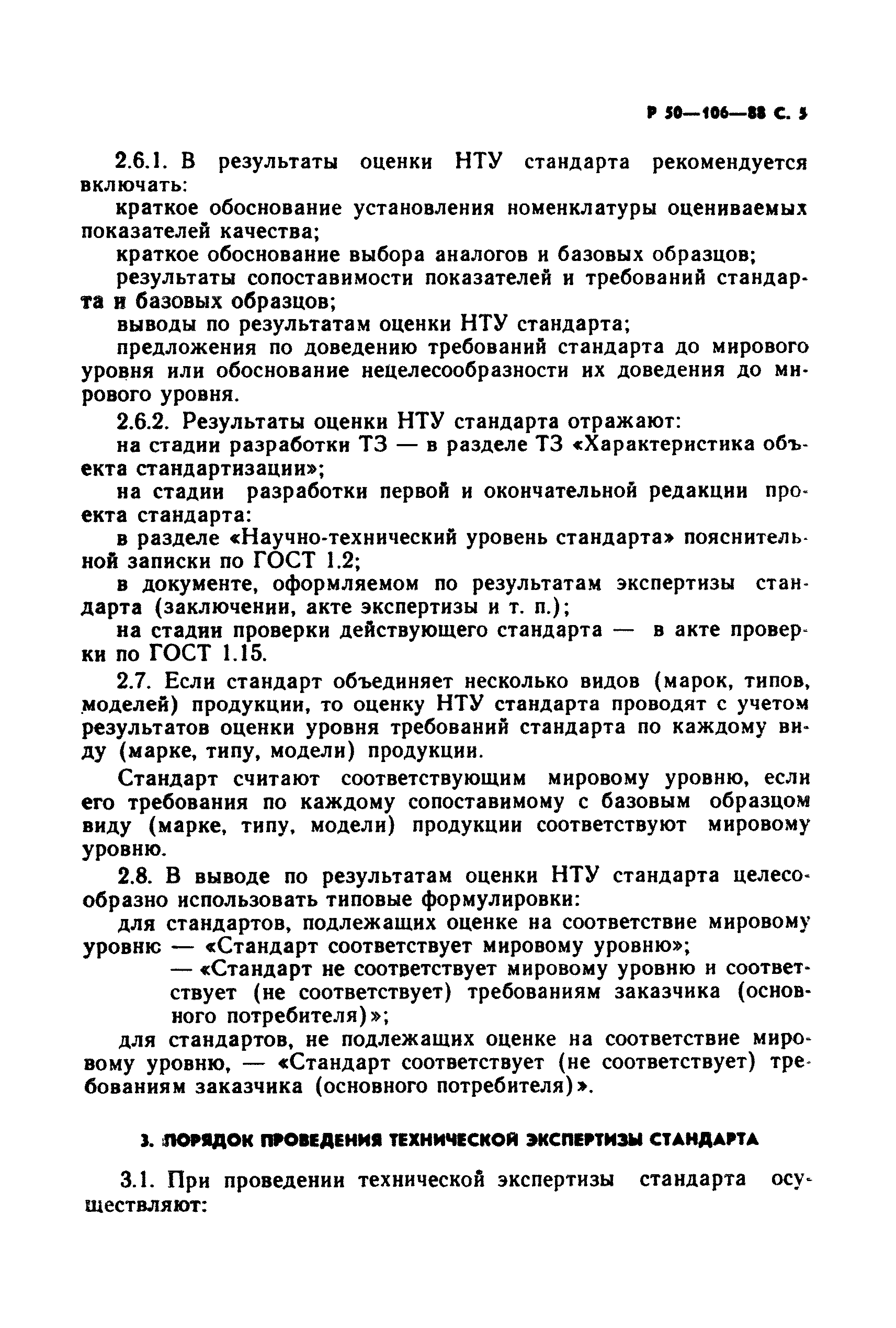 Р 50—106—88 С. 5

2.6.1. В результаты оценки НТУ стандарта рекомендуется включать:

краткое обоснование установления номенклатуры оцениваемых показателей качества;

краткое обоснование выбора аналогов и базовых образцов;

результаты сопоставимости показателей и требований стандарта и базовых образцов;

выводы по результатам оценки НТУ стандарта;

предложения по доведению требований стандарта до мирового уровня или обоснование нецелесообразности их доведения до мирового уровня.

2.6.2. Результаты оценки НТУ стандарта отражают:

на стадии разработки ТЗ — в разделе ТЗ «Характеристика объекта стандартизации»;

на стадии разработки первой и окончательной редакции проекта стандарта:

в разделе «Научно-технический уровень стандарта» пояснительной записки по ГОСТ 1.2;

в документе, оформляемом по результатам экспертизы стандарта (заключении, акте экспертизы и т. п.);

на стадии проверки действующего стандарта — в акте проверки по ГОСТ 1.15.

2.7. Если стандарт объединяет несколько видов (марок, типов, моделей) продукции, то оценку НТУ стандарта проводят с учетом результатов оценки уровня требований стандарта по каждому виду (марке, типу, модели) продукции.

Стандарт считают соответствующим мировому уровню, если его требования по каждому сопоставимому с базовым образцом виду (марке, типу, модели) продукции соответствуют мировому уровню.

2.8. В выводе по результатам оценки НТУ стандарта целесообразно использовать типовые формулировки:

для стандартов, подлежащих оценке на соответствие мировому уровню — «Стандарт соответствует мировому уровню»;

— «Стандарт не соответствует мировому уровню и соответствует (не соответствует) требованиям заказчика (основного потребителя)»;

для стандартов, не подлежащих оценке на соответствие мировому уровню, — «Стандарт соответствует (не соответствует) требованиям заказчика (основного потребителя)».

3. ПОРЯДОК ПРОВЕДЕНИЯ ТЕХНИЧЕСКОЙ ЭКСПЕРТИЗЫ СТАНДАРТА

3.1. При проведении технической экспертизы стандарта осуществляют: